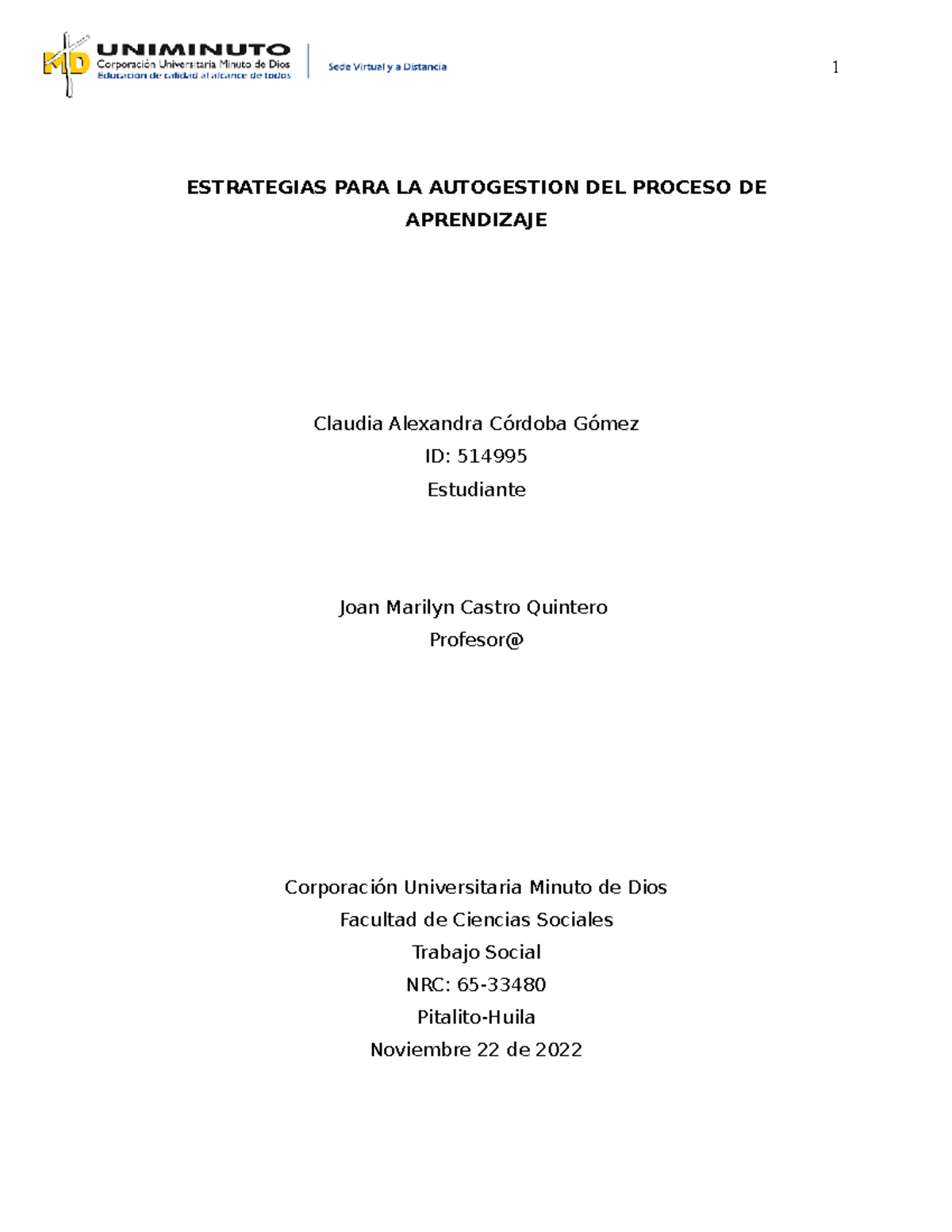 MD UNIMINUTO
Corporación Universitaria Minuto de Dios
Educación de calidad al alcance de todos

Sede Virtual y a Distancia

1

ESTRATEGIAS PARA LA AUTOGESTION DEL PROCESO DE APRENDIZAJE

Claudia Alexandra Córdoba Gómez
ID: 514995
Estudiante

Joan Marilyn Castro Quintero
Profesor@

Corporación Universitaria Minuto de Dios
Facultad de Ciencias Sociales
Trabajo Social
NRC: 65-33480
Pitalito-Huila
Noviembre 22 de 2022